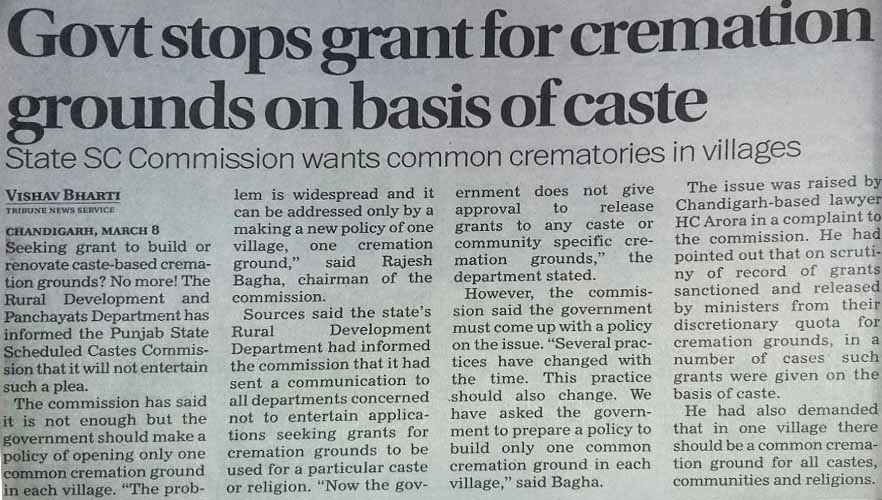 Govt stops grant for cremation grounds on basis of caste

State SC Commission wants common crematories in villages

VISHAV BHARTI
TRIBUNE NEWS SERVICE

CHANDIGARH, MARCH 8
Seeking grant to build or renovate caste-based cremation grounds? No more! The Rural Development and Panchayats Department has informed the Punjab State Scheduled Castes Commission that it will not entertain such a plea.

The commission has said it is not enough but the government should make a policy of opening only one common cremation ground in each village. "The problem is widespread and it can be addressed only by a making a new policy of one village, one cremation ground," said Rajesh Bagha, chairman of the commission.

Sources said the state's Rural Development Department had informed the commission that it had sent a communication to all departments concerned not to entertain applications seeking grants for cremation grounds to be used for a particular caste or religion. "Now the government does not give approval to release grants to any caste or community specific cremation grounds," the department stated.

However, the commission said the government must come up with a policy on the issue. "Several practices have changed with the time. This practice should also change. We have asked the government to prepare a policy to build only one common cremation ground in each village," said Bagha.

The issue was raised by Chandigarh-based lawyer HC Arora in a complaint to the commission. He had pointed out that on scrutiny of record of grants sanctioned and released by ministers from their discretionary quota for cremation grounds, in a number of cases such grants were given on the basis of caste.

He had also demanded that in one village there should be a common cremation ground for all castes, communities and religions.